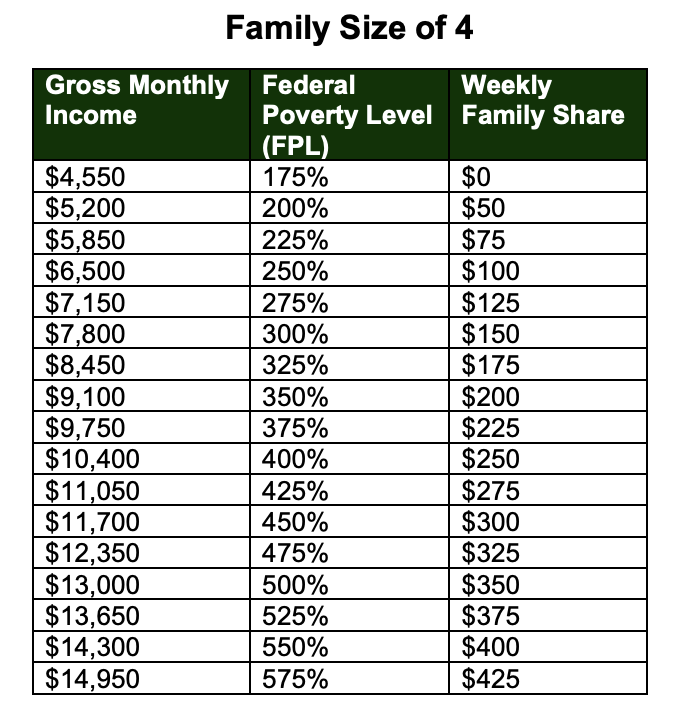 Family Size of 4

| Gross Monthly Income | Federal Poverty Level (FPL) | Weekly Family Share |
|---|---|---|
| \$4,550 | 175% | \$0 |
| \$5,200 | 200% | \$50 |
| \$5,850 | 225% | \$75 |
| \$6,500 | 250% | \$100 |
| \$7,150 | 275% | \$125 |
| \$7,800 | 300% | \$150 |
| \$8,450 | 325% | \$175 |
| \$9,100 | 350% | \$200 |
| \$9,750 | 375% | \$225 |
| \$10,400 | 400% | \$250 |
| \$11,050 | 425% | \$275 |
| \$11,700 | 450% | \$300 |
| \$12,350 | 475% | \$325 |
| \$13,000 | 500% | \$350 |
| \$13,650 | 525% | \$375 |
| \$14,300 | 550% | \$400 |
| \$14,950 | 575% | \$425 |